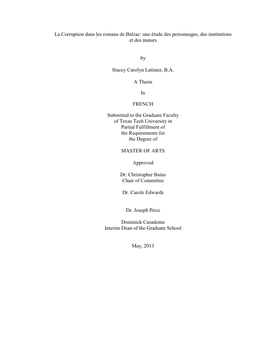 La Corruption dans les romans de Balzac: une étude des personnages, des institutions et des mœurs

by

Stacey Carolyn Latimer, B.A.

A Thesis

In

FRENCH

Submitted to the Graduate Faculty
of Texas Tech University in
Partial Fulfillment of
the Requirements for
the Degree of

MASTER OF ARTS

Approved

Dr. Christopher Bains
Chair of Committee

Dr. Carole Edwards

Dr. Joseph Price

Dominick Casadonte
Interim Dean of the Graduate School

May, 2013